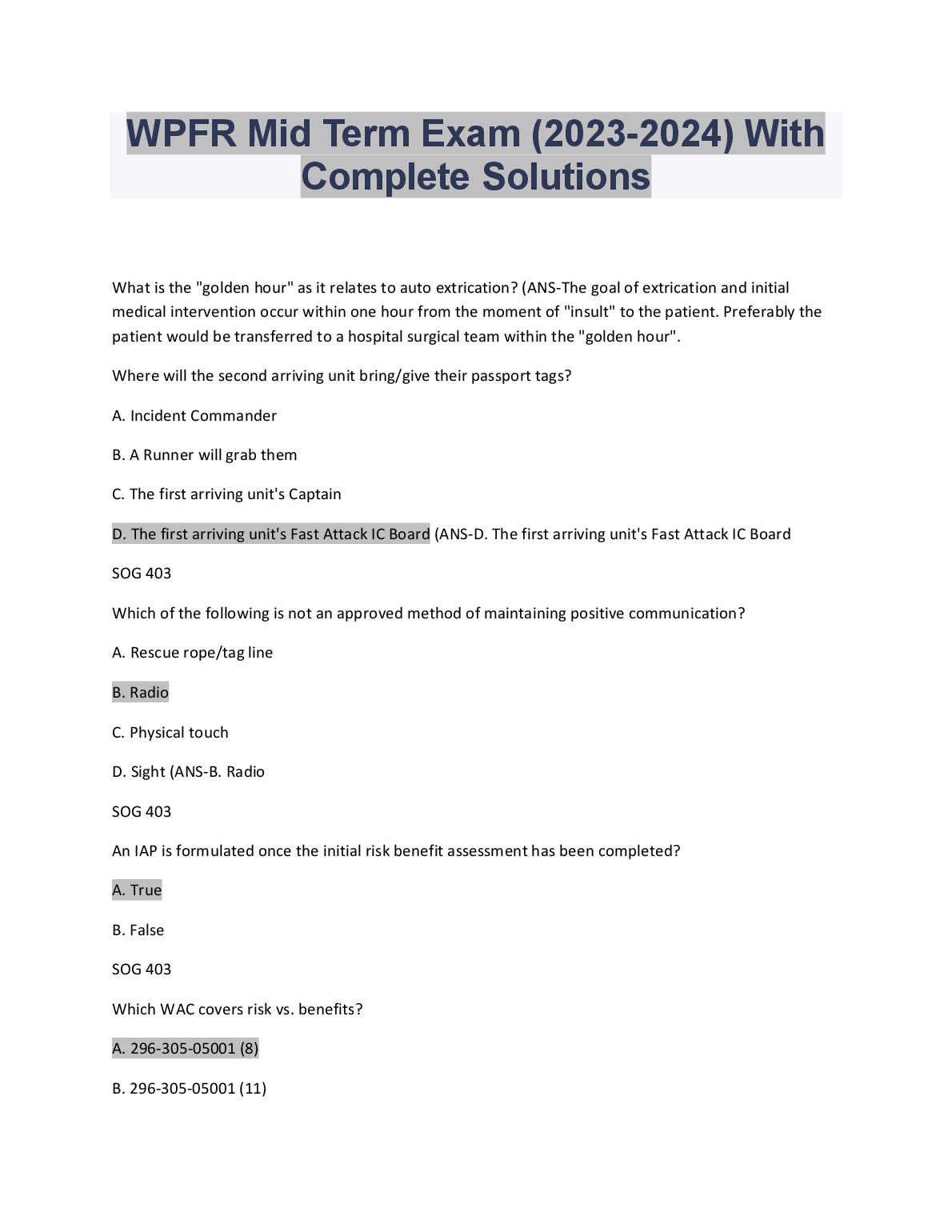 WPFR Mid Term Exam (2023-2024) With Complete Solutions

What is the "golden hour" as it relates to auto extrication? (ANS-The goal of extrication and initial medical intervention occur within one hour from the moment of "insult" to the patient. Preferably the patient would be transferred to a hospital surgical team within the "golden hour".

Where will the second arriving unit bring/give their passport tags?

A. Incident Commander

B. A Runner will grab them

C. The first arriving unit's Captain

D. The first arriving unit's Fast Attack IC Board (ANS-D. The first arriving unit's Fast Attack IC Board

SOG 403

Which of the following is not an approved method of maintaining positive communication?

A. Rescue rope/tag line

B. Radio

C. Physical touch

D. Sight (ANS-B. Radio

SOG 403

An IAP is formulated once the initial risk benefit assessment has been completed?

A. True

B. False

SOG 403

Which WAC covers risk vs. benefits?

A. 296-305-05001 (8)

B. 296-305-05001 (11)